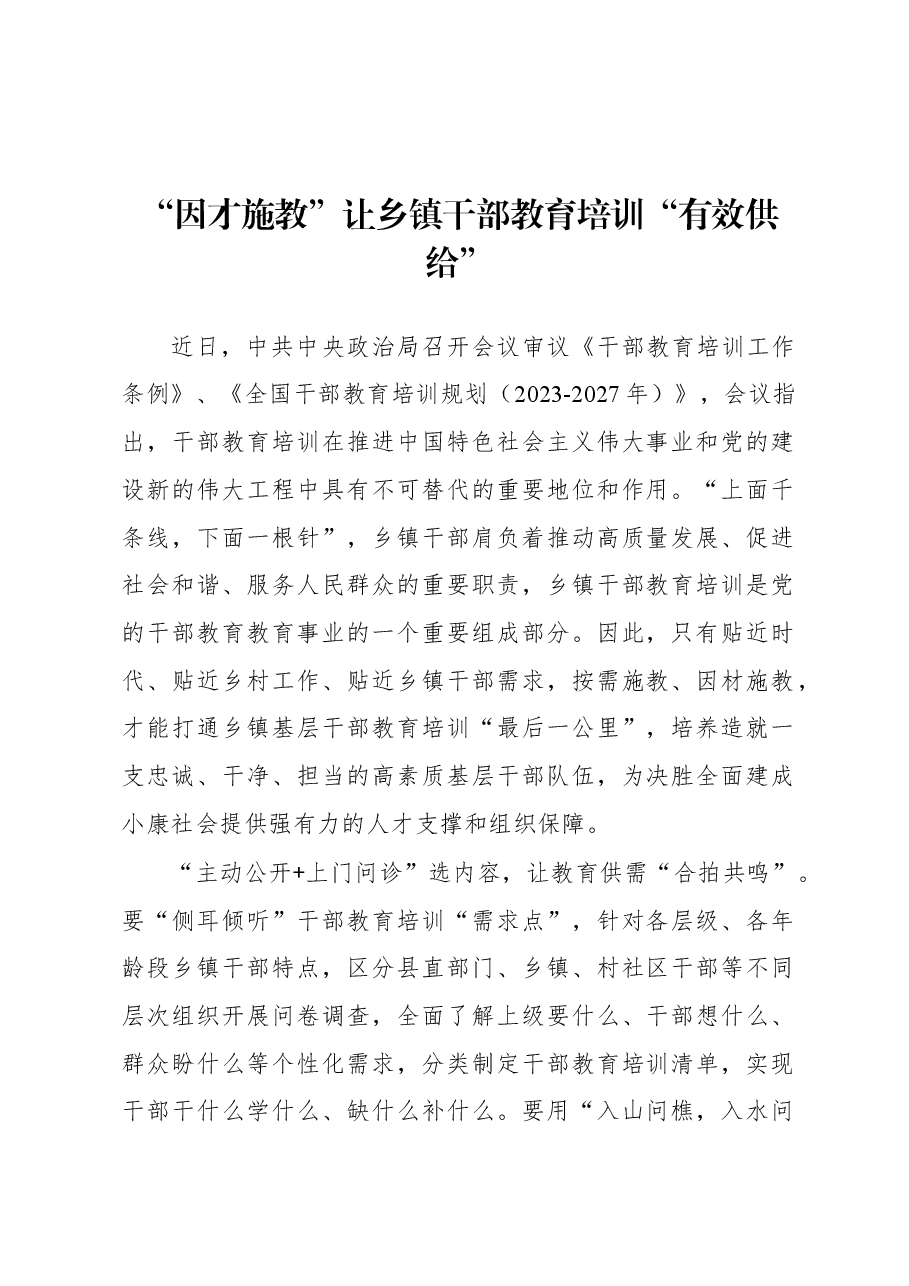 “因才施教”让乡镇干部教育培训“有效供给”

近日，中共中央政治局召开会议审议《干部教育培训工作条例》、《全国干部教育培训规划（2023-2027年）》，会议指出，干部教育培训在推进中国特色社会主义伟大事业和党的建设新的伟大工程中具有不可替代的重要地位和作用。“上面千条线，下面一根针”，乡镇干部肩负着推动高质量发展、促进社会和谐、服务人民群众的重要职责，乡镇干部教育培训是党的干部教育教育事业的一个重要组成部分。因此，只有贴近时代、贴近乡村工作、贴近乡镇干部需求，按需施教、因材施教，才能打通乡镇基层干部教育培训“最后一公里”，培养造就一支忠诚、干净、担当的高素质基层干部队伍，为决胜全面建成小康社会提供强有力的人才支撑和组织保障。

“主动公开+上门问诊”选内容，让教育供需“合拍共鸣”。要“侧耳倾听”干部教育培训“需求点”，针对各层级、各年龄段乡镇干部特点，区分县直部门、乡镇、村社区干部等不同层次组织开展问卷调查，全面了解上级要什么、干部想什么、群众盼什么等个性化需求，分类制定干部教育培训清单，实现干部干什么学什么、缺什么补什么。要用“入山问樵，入水问